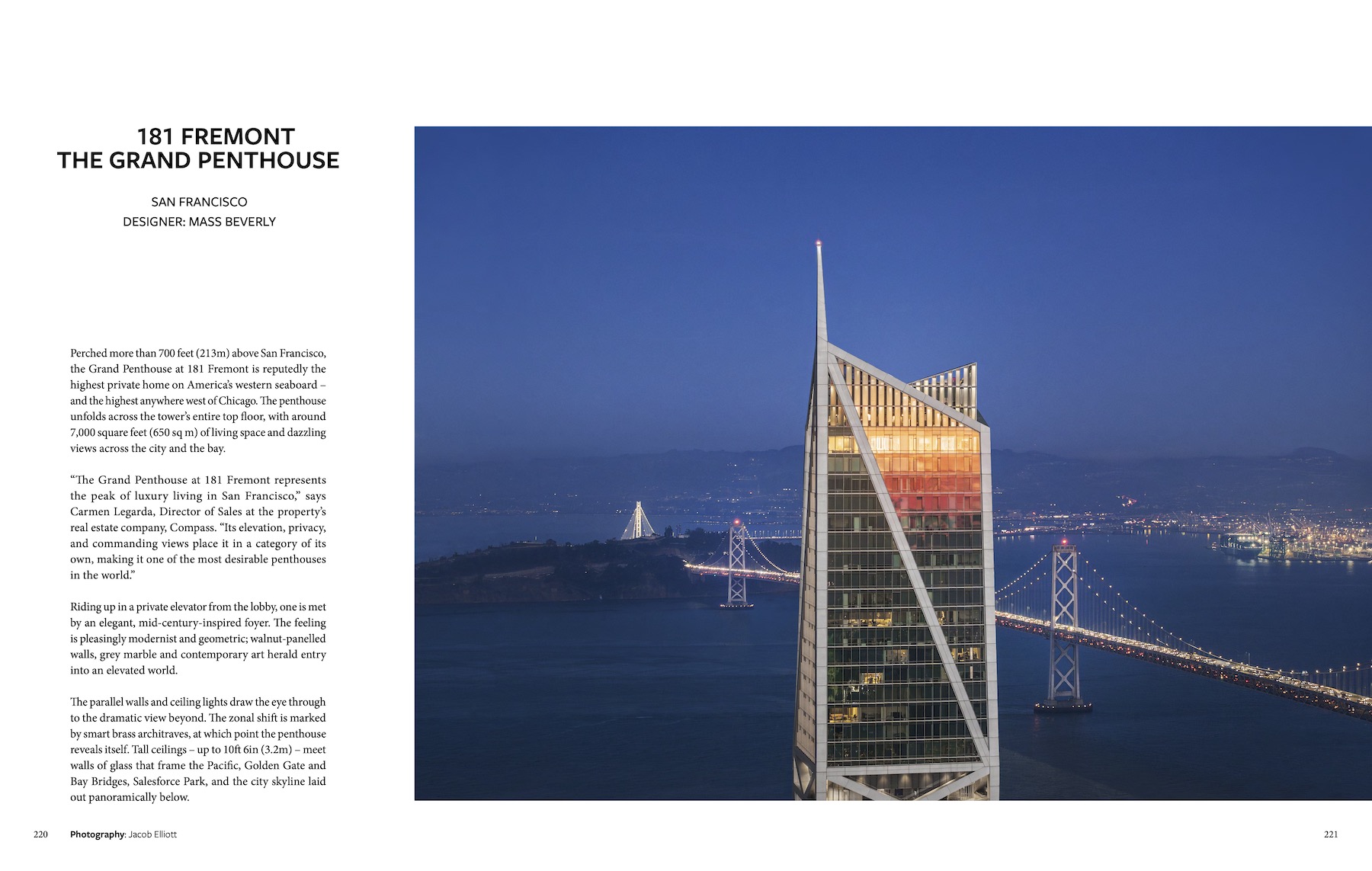 181 FREMONT
THE GRAND PENTHOUSE

SAN FRANCISCO
DESIGNER: MASS BEVERLY

Perched more than 700 feet (213m) above San Francisco, the Grand Penthouse at 181 Fremont is reputedly the highest private home on America's western seaboard – and the highest anywhere west of Chicago. The penthouse unfolds across the tower's entire top floor, with around 7,000 square feet (650 sq m) of living space and dazzling views across the city and the bay.

"The Grand Penthouse at 181 Fremont represents the peak of luxury living in San Francisco," says Carmen Legarda, Director of Sales at the property's real estate company, Compass. "Its elevation, privacy, and commanding views place it in a category of its own, making it one of the most desirable penthouses in the world."

Riding up in a private elevator from the lobby, one is met by an elegant, mid-century-inspired foyer. The feeling is pleasingly modernist and geometric; walnut-panelled walls, grey marble and contemporary art herald entry into an elevated world.

The parallel walls and ceiling lights draw the eye through to the dramatic view beyond. The zonal shift is marked by smart brass architraves, at which point the penthouse reveals itself. Tall ceilings – up to 10ft 6in (3.2m) – meet walls of glass that frame the Pacific, Golden Gate and Bay Bridges, Salesforce Park, and the city skyline laid out panoramically below.

220 Photography: Jacob Elliott

221